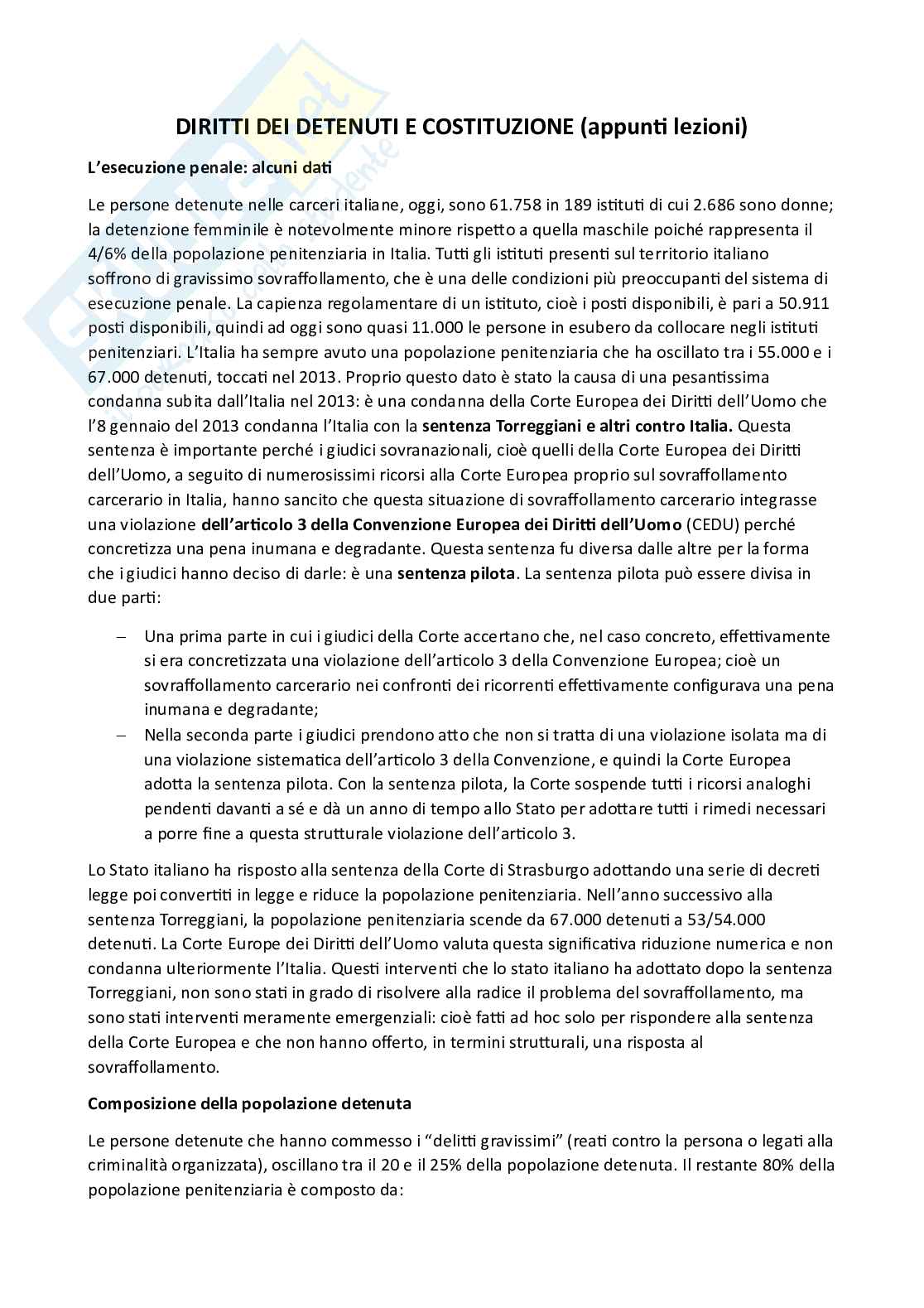 DIRITTI DEI DETENUTI E COSTITUZIONE (appunti lezioni)

L'esecuzione penale: alcuni dati

Le persone detenute nelle carceri italiane, oggi, sono 61.758 in 189 istituti di cui 2.686 sono donne; la detenzione femminile è notevolmente minore rispetto a quella maschile poiché rappresenta il 4/6% della popolazione penitenziaria in Italia. Tutti gli istituti presenti sul territorio italiano soffrono di gravissimo sovraffollamento, che è una delle condizioni più preoccupanti del sistema di esecuzione penale. La capienza regolamentare di un istituto, cioè i posti disponibili, è pari a 50.911 posti disponibili, quindi ad oggi sono quasi 11.000 le persone in esubero da collocare negli istituti penitenziari. L'Italia ha sempre avuto una popolazione penitenziaria che ha oscillato tra i 55.000 e i 67.000 detenuti, toccati nel 2013. Proprio questo dato è stato la causa di una pesantissima condanna subita dall'Italia nel 2013: è una condanna della Corte Europea dei Diritti dell'Uomo che l'8 gennaio del 2013 condanna l'Italia con la sentenza Torreggiani e altri contro Italia. Questa sentenza è importante perché i giudici sovranazionali, cioè quelli della Corte Europea dei Diritti dell'Uomo, a seguito di numerosissimi ricorsi alla Corte Europea proprio sul sovraffollamento carcerario in Italia, hanno sancito che questa situazione di sovraffollamento carcerario integrasse una violazione dell'articolo 3 della Convenzione Europea dei Diritti dell'Uomo (CEDU) perché concretizza una pena inumana e degradante. Questa sentenza fu diversa dalle altre per la forma che i giudici hanno deciso di darle: è una sentenza pilota. La sentenza pilota può essere divisa in due parti:

– Una prima parte in cui i giudici della Corte accertano che, nel caso concreto, effettivamente si era concretizzata una violazione dell'articolo 3 della Convenzione Europea; cioè un sovraffollamento carcerario nei confronti dei ricorrenti effettivamente configurava una pena inumana e degradante;
– Nella seconda parte i giudici prendono atto che non si tratta di una violazione isolata ma di una violazione sistematica dell'articolo 3 della Convenzione, e quindi la Corte Europea adotta la sentenza pilota. Con la sentenza pilota, la Corte sospende tutti i ricorsi analoghi pendenti davanti a sé e dà un anno di tempo allo Stato per adottare tutti i rimedi necessari a porre fine a questa strutturale violazione dell'articolo 3.

Lo Stato italiano ha risposto alla sentenza della Corte di Strasburgo adottando una serie di decreti legge poi convertiti in legge e riduce la popolazione penitenziaria. Nell'anno successivo alla sentenza Torreggiani, la popolazione penitenziaria scende da 67.000 detenuti a 53/54.000 detenuti. La Corte Europe dei Diritti dell'Uomo valuta questa significativa riduzione numerica e non condanna ulteriormente l'Italia. Questi interventi che lo stato italiano ha adottato dopo la sentenza Torreggiani, non sono stati in grado di risolvere alla radice il problema del sovraffollamento, ma sono stati interventi meramente emergenziali: cioè fatti ad hoc solo per rispondere alla sentenza della Corte Europea e che non hanno offerto, in termini strutturali, una risposta al sovraffollamento.

Composizione della popolazione detenuta

Le persone detenute che hanno commesso i "delitti gravissimi" (reati contro la persona o legati alla criminalità organizzata), oscillano tra il 20 e il 25% della popolazione detenuta. Il restante 80% della popolazione penitenziaria è composto da: